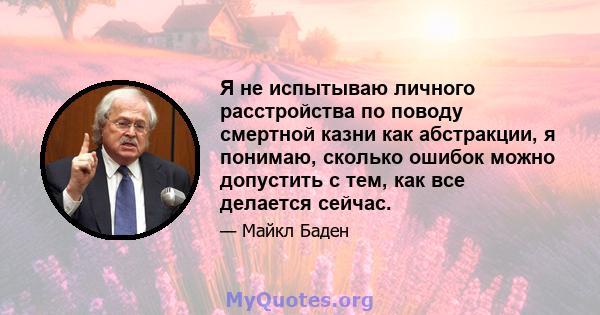 Я не испытываю личного расстройства по поводу смертной казни как абстракции, я понимаю, сколько ошибок можно допустить с тем, как все делается сейчас.

— Майкл Баден

MyQuotes.org